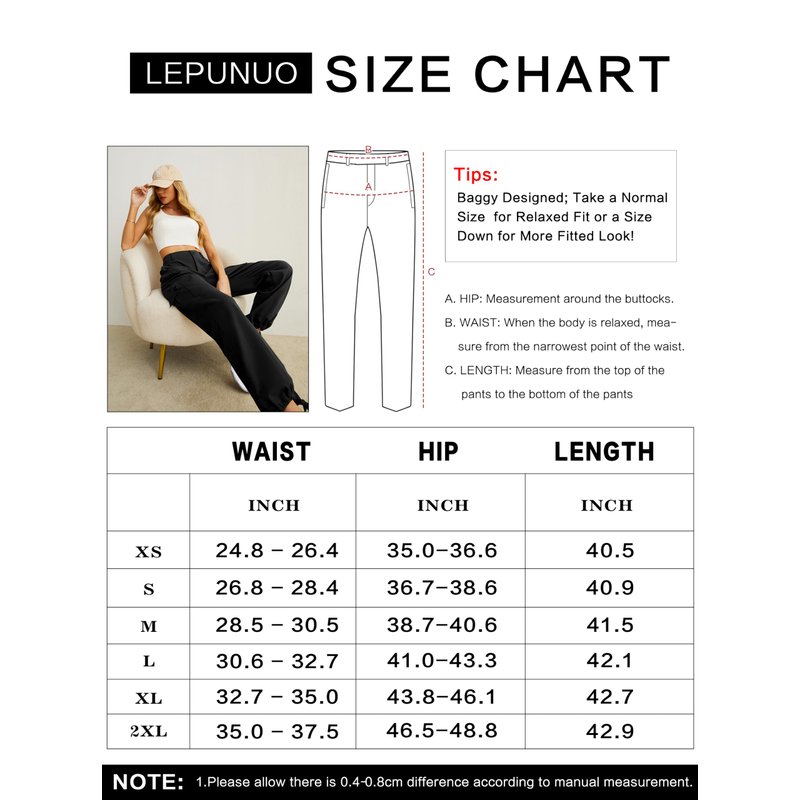 LEPUNUO SIZE CHART

B
A
C

Tips:
Baggy Designed; Take a Normal Size for Relaxed Fit or a Size Down for More Fitted Look!

A. HIP: Measurement around the buttocks.
B. WAIST: When the body is relaxed, measure from the narrowest point of the waist.
C. LENGTH: Measure from the top of the pants to the bottom of the pants

| | WAIST | HIP | LENGTH |
|---|---|---|---|
| | INCH | INCH | INCH |
| XS | 24.8 – 26.4 | 35.0–36.6 | 40.5 |
| S | 26.8 – 28.4 | 36.7–38.6 | 40.9 |
| M | 28.5 – 30.5 | 38.7–40.6 | 41.5 |
| L | 30.6 – 32.7 | 41.0–43.3 | 42.1 |
| XL | 32.7 – 35.0 | 43.8–46.1 | 42.7 |
| 2XL | 35.0 – 37.5 | 46.5–48.8 | 42.9 |

NOTE: 1.Please allow there is 0.4-0.8cm difference according to manual measurement.